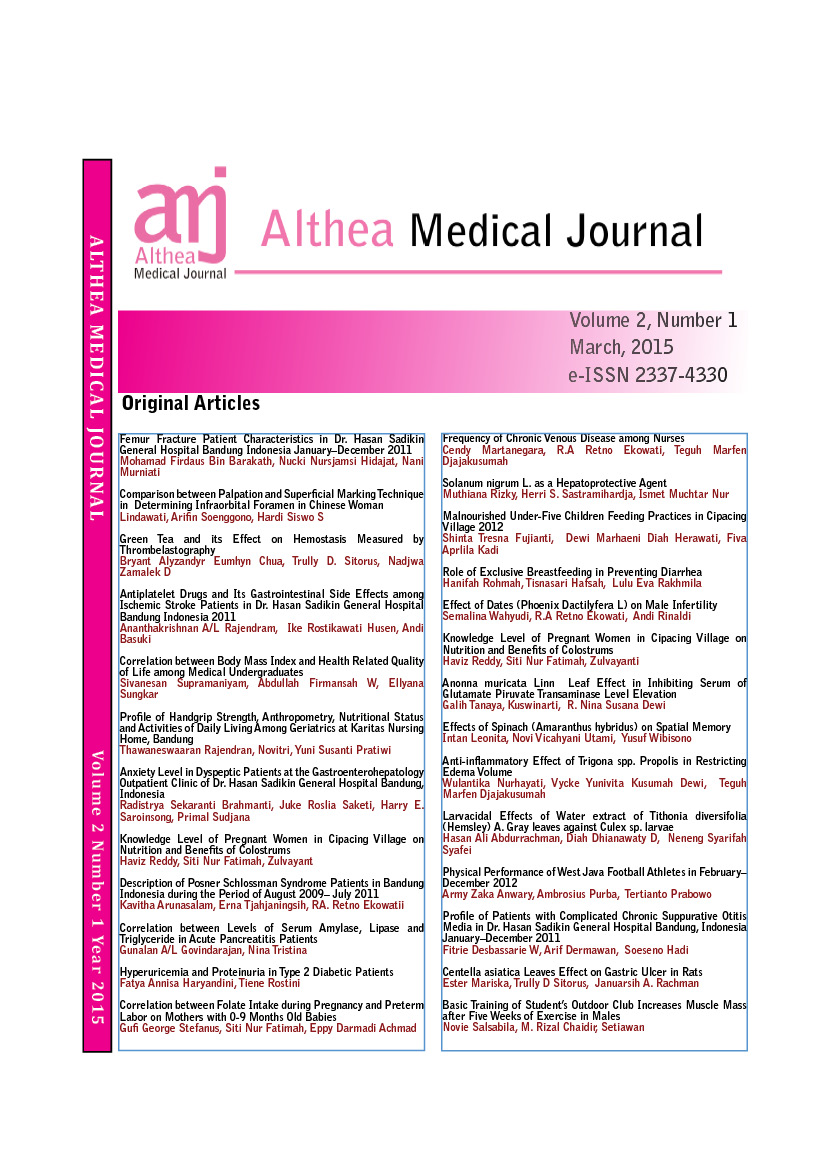 ALTHEA MEDICAL JOURNAL

Volume 2 Number 1 Year 2015

amj
Althea
Medical Journal

Althea Medical Journal

Volume 2, Number 1
March, 2015
e-ISSN 2337-4330

Original Articles

Femur Fracture Patient Characteristics in Dr. Hasan Sadikin General Hospital Bandung Indonesia January–December 2011
Mohamad Firdaus Bin Barakath, Nucki Nursjamsi Hidajat, Nani Murniati

Comparison between Palpation and Superficial Marking Technique in Determining Infraorbital Foramen in Chinese Woman
Lindawati, Arifin Soenggono, Hardi Siswo S

Green Tea and its Effect on Hemostasis Measured by Thrombelastography
Bryant Alyzandyr Eumhyn Chua, Trully D. Sitorus, Nadjwa Zamalek D

Antiplatelet Drugs and Its Gastrointestinal Side Effects among Ischemic Stroke Patients in Dr. Hasan Sadikin General Hospital Bandung Indonesia 2011
Ananthakrishnan A/L Rajendram, Ike Rostikawati Husen, Andi Basuki

Correlation between Body Mass Index and Health Related Quality of Life among Medical Undergraduates
Sivanesan Supramaniyam, Abdullah Firmansah W, Ellyana Sungkar

Profile of Handgrip Strength, Anthropometry, Nutritional Status and Activities of Daily Living Among Geriatrics at Karitas Nursing Home, Bandung
Thawaneswaaran Rajendran, Novitri, Yuni Susanti Pratiwi

Anxiety Level in Dyspeptic Patients at the Gastroenterohepatology Outpatient Clinic of Dr. Hasan Sadikin General Hospital Bandung, Indonesia
Radistrya Sekaranti Brahmanti, Juke Roslia Saketi, Harry E. Saroinsong, Primal Sudjana

Knowledge Level of Pregnant Women in Cipacing Village on Nutrition and Benefits of Colostrums
Haviz Reddy, Siti Nur Fatimah, Zulvayant

Description of Posner Schlossman Syndrome Patients in Bandung Indonesia during the Period of August 2009– July 2011
Kavitha Arunasalam, Erna Tjahjaningsih, RA. Retno Ekowatii

Correlation between Levels of Serum Amylase, Lipase and Triglyceride in Acute Pancreatitis Patients
Gunalan A/L Govindarajan, Nina Tristina

Hyperuricemia and Proteinuria in Type 2 Diabetic Patients
Fatya Annisa Haryandini, Tiene Rostini

Correlation between Folate Intake during Pregnancy and Preterm Labor on Mothers with 0-9 Months Old Babies
Gufi George Stefanus, Siti Nur Fatimah, Eppy Darmadi Achmad

Frequency of Chronic Venous Disease among Nurses
Cendy Martanegara, R.A Retno Ekowati, Teguh Marfen Djajakusumah

Solanum nigrum L. as a Hepatoprotective Agent
Muthiana Rizky, Herri S. Sastramihardja, Ismet Muchtar Nur

Malnourished Under-Five Children Feeding Practices in Cipacing Village 2012
Shinta Tresna Fujianti, Dewi Marhaeni Diah Herawati, Fiva Aprlila Kadi

Role of Exclusive Breastfeeding in Preventing Diarrhea
Hanifah Rohmah, Tisnasari Hafsah, Lulu Eva Rakhmila

Effect of Dates (Phoenix Dactilyfera L) on Male Infertility
Semalina Wahyudi, R.A Retno Ekowati, Andi Rinaldi

Knowledge Level of Pregnant Women in Cipacing Village on Nutrition and Benefits of Colostrums
Haviz Reddy, Siti Nur Fatimah, Zulvayanti

Anonna muricata Linn Leaf Effect in Inhibiting Serum of Glutamate Piruvate Transaminase Level Elevation
Galih Tanaya, Kuswinarti, R. Nina Susana Dewi

Effects of Spinach (Amaranthus hybridus) on Spatial Memory
Intan Leonita, Novi Vicahyani Utami, Yusuf Wibisono

Anti-inflammatory Effect of Trigona spp. Propolis in Restricting Edema Volume
Wulantika Nurhayati, Vycke Yunivita Kusumah Dewi, Teguh Marfen Djajakusumah

Larvacidal Effects of Water extract of Tithonia diversifolia (Hemsley) A. Gray leaves against Culex sp. larvae
Hasan Ali Abdurrachman, Diah Dhianawaty D, Neneng Syarifah Syafei

Physical Performance of West Java Football Athletes in February–December 2012
Army Zaka Anwary, Ambrosius Purba, Tertianto Prabowo

Profile of Patients with Complicated Chronic Suppurative Otitis Media in Dr. Hasan Sadikin General Hospital Bandung, Indonesia January–December 2011
Fitrie Desbassarie W, Arif Dermawan, Soeseno Hadi

Centella asiatica Leaves Effect on Gastric Ulcer in Rats
Ester Mariska, Trully D Sitorus, Januarsih A. Rachman

Basic Training of Student's Outdoor Club Increases Muscle Mass after Five Weeks of Exercise in Males
Novie Salsabila, M. Rizal Chaidir, Setiawan